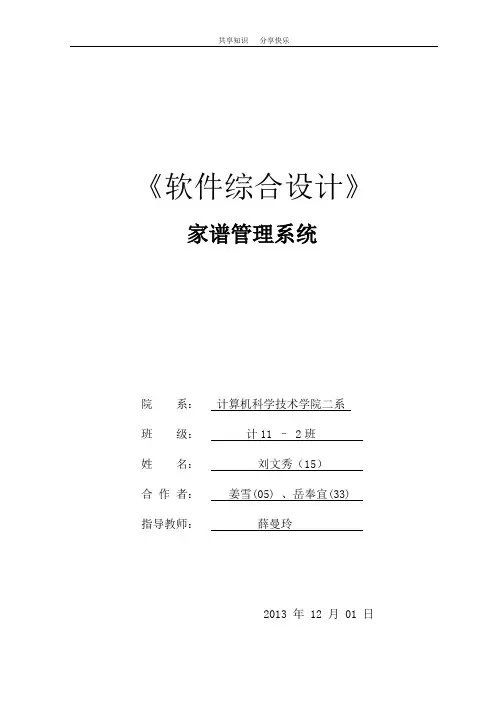 共享知识　分享快乐

《软件综合设计》

家谱管理系统

院　　系：　计算机科学技术学院二系

班　　级：　计 11 － 2 班

姓　　名：　刘文秀（15）

合 作 者：　姜雪(05) 、岳奉宜(33)

指导教师：　薛曼玲

2013 年 12 月 01 日